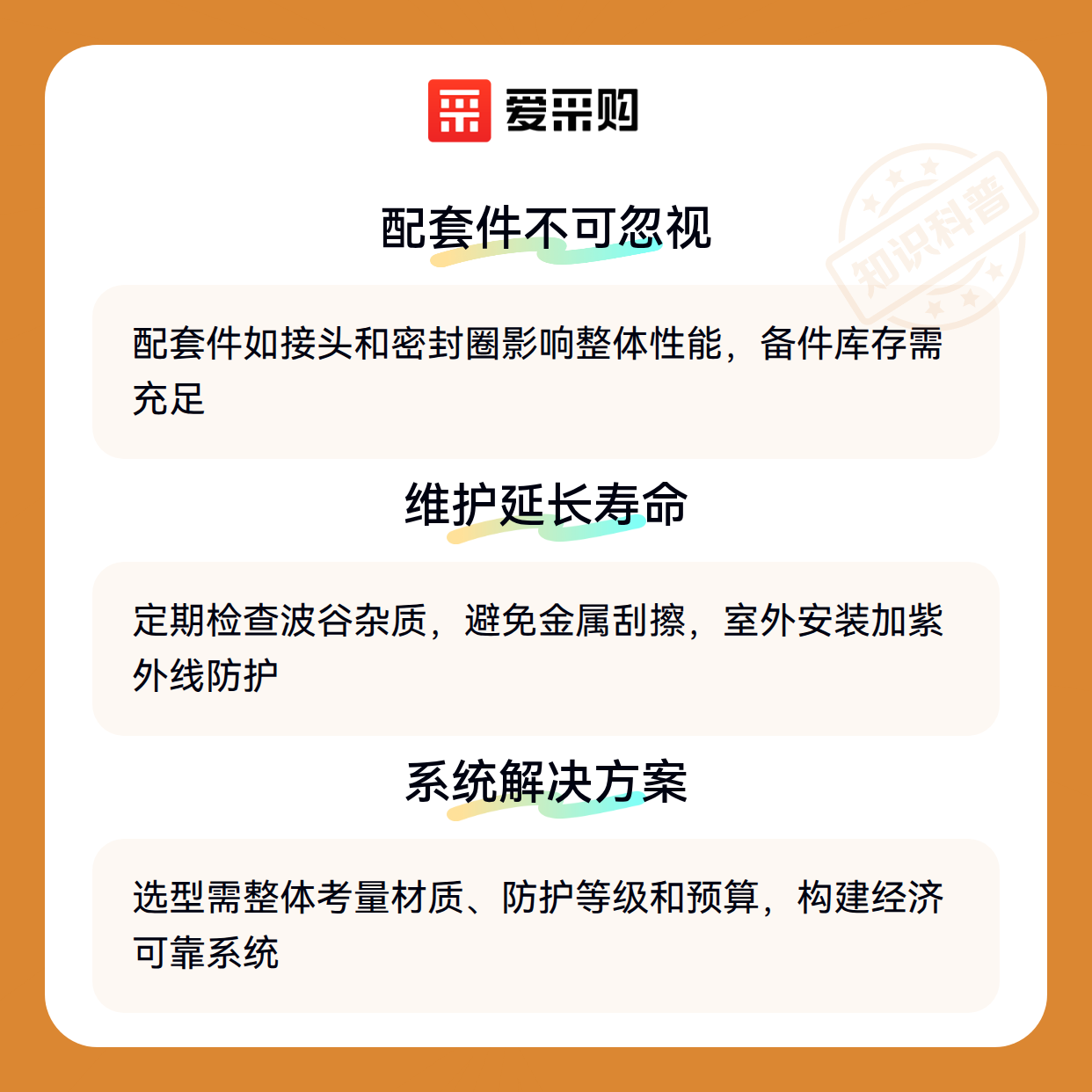 爱采购

配套件不可忽视

配套件如接头和密封圈影响整体性能，备件库存需充足

维护延长寿命

定期检查波谷杂质，避免金属刮擦，室外安装加紫外线防护

系统解决方案

选型需整体考量材质、防护等级和预算，构建经济可靠系统

知识科普